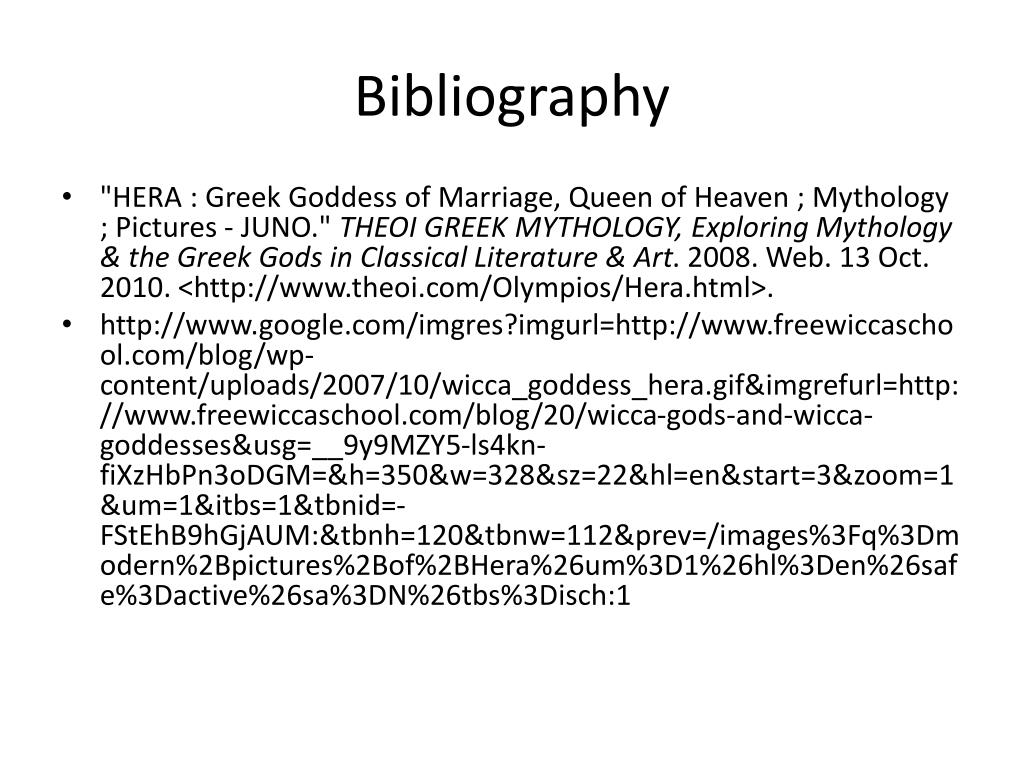 Bibliography

• "HERA : Greek Goddess of Marriage, Queen of Heaven ; Mythology ; Pictures - JUNO." THEOI GREEK MYTHOLOGY, Exploring Mythology & the Greek Gods in Classical Literature & Art. 2008. Web. 13 Oct. 2010. <http://www.theoi.com/Olympios/Hera.html>.
• http://www.google.com/imgres?imgurl=http://www.freewiccaschool.com/blog/wp-content/uploads/2007/10/wicca_goddess_hera.gif&imgrefurl=http://www.freewiccaschool.com/blog/20/wicca-gods-and-wicca-goddesses&usg=__9y9MZY5-ls4kn-fiXzHbPn3oDGM=&h=350&w=328&sz=22&hl=en&start=3&zoom=1&um=1&itbs=1&tbnid=-FStEhB9hGjAUM:&tbnh=120&tbnw=112&prev=/images%3Fq%3Dmodern%2Bpictures%2Bof%2BHera%26um%3D1%26hl%3Den%26safe%3Dactive%26sa%3DN%26tbs%3Disch:1